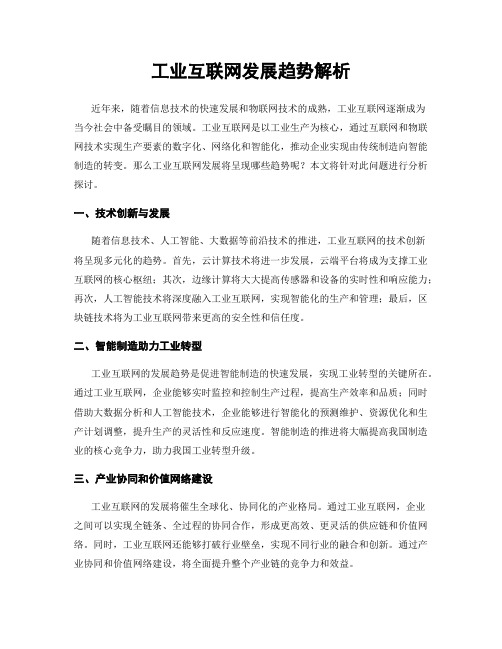 工业互联网发展趋势解析

近年来，随着信息技术的快速发展和物联网技术的成熟，工业互联网逐渐成为当今社会中备受瞩目的领域。工业互联网是以工业生产为核心，通过互联网和物联网技术实现生产要素的数字化、网络化和智能化，推动企业实现由传统制造向智能制造的转变。那么工业互联网发展将呈现哪些趋势呢？本文将针对此问题进行分析探讨。

一、技术创新与发展

随着信息技术、人工智能、大数据等前沿技术的推进，工业互联网的技术创新将呈现多元化的趋势。首先，云计算技术将进一步发展，云端平台将成为支撑工业互联网的核心枢纽；其次，边缘计算将大大提高传感器和设备的实时性和响应能力；再次，人工智能技术将深度融入工业互联网，实现智能化的生产和管理；最后，区块链技术将为工业互联网带来更高的安全性和信任度。

二、智能制造助力工业转型

工业互联网的发展趋势是促进智能制造的快速发展，实现工业转型的关键所在。通过工业互联网，企业能够实时监控和控制生产过程，提高生产效率和品质；同时借助大数据分析和人工智能技术，企业能够进行智能化的预测维护、资源优化和生产计划调整，提升生产的灵活性和反应速度。智能制造的推进将大幅提高我国制造业的核心竞争力，助力我国工业转型升级。

三、产业协同和价值网络建设

工业互联网的发展将催生全球化、协同化的产业格局。通过工业互联网，企业之间可以实现全链条、全过程的协同合作，形成更高效、更灵活的供应链和价值网络。同时，工业互联网还能够打破行业壁垒，实现不同行业的融合和创新。通过产业协同和价值网络建设，将全面提升整个产业链的竞争力和效益。